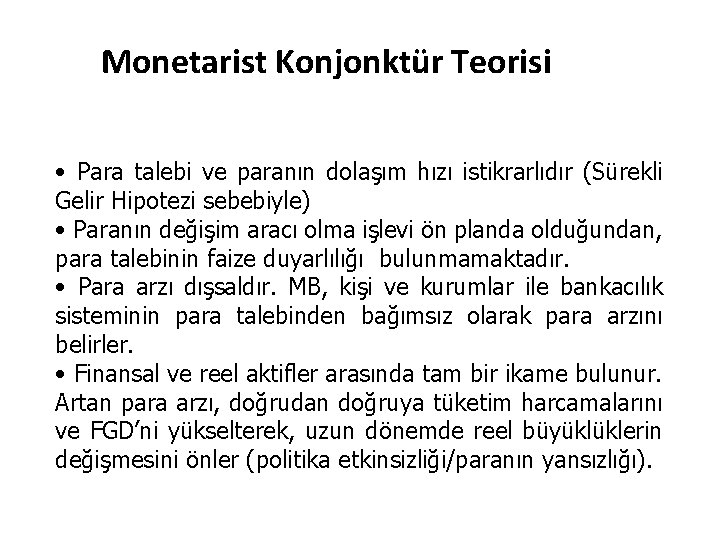 Monetarist Konjonktür Teorisi

• Para talebi ve paranın dolaşım hızı istikrarlıdır (Sürekli Gelir Hipotezi sebebiyle)
• Paranın değişim aracı olma işlevi ön planda olduğundan, para talebinin faize duyarlılığı bulunmamaktadır.
• Para arzı dışsaldır. MB, kişi ve kurumlar ile bankacılık sisteminin para talebinden bağımsız olarak para arzını belirler.
• Finansal ve reel aktifler arasında tam bir ikame bulunur. Artan para arzı, doğrudan doğruya tüketim harcamalarını ve FGD'ni yükselterek, uzun dönemde reel büyüklüklerin değişmesini önler (politika etkinsizliği/paranın yansızlığı).